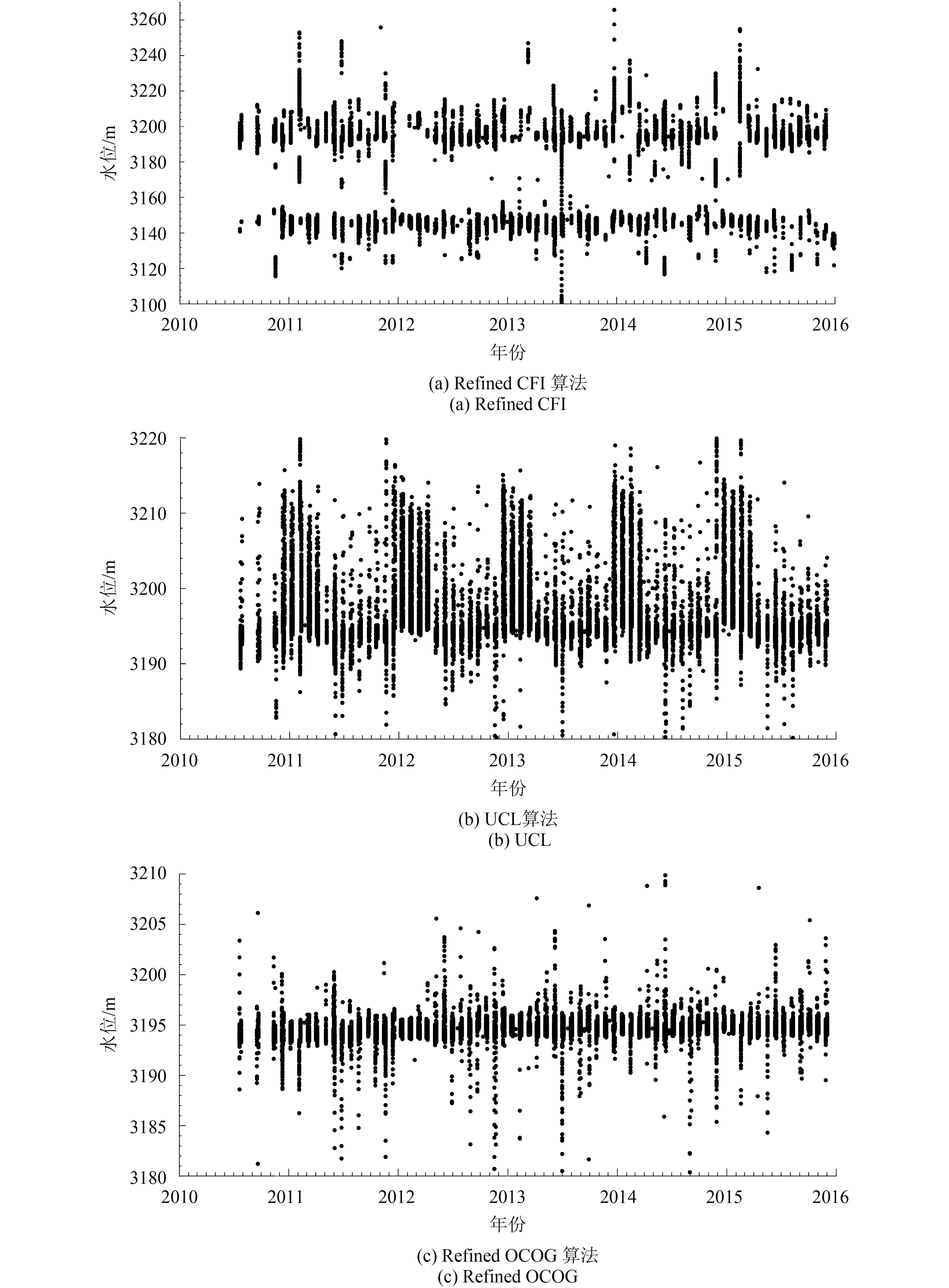 3260
3240
3220
3200
3180
3160
3140
3120
3100
水位/m
2010 2011 2012 2013 2014 2015 2016
年份
(a) Refined CFI 算法
(a) Refined CFI

3220
3210
3200
3190
3180
水位/m
2010 2011 2012 2013 2014 2015 2016
年份
(b) UCL算法
(b) UCL

3210
3205
3200
3195
3190
3185
3180
水位/m
2010 2011 2012 2013 2014 2015 2016
年份
(c) Refined OCOG 算法
(c) Refined OCOG